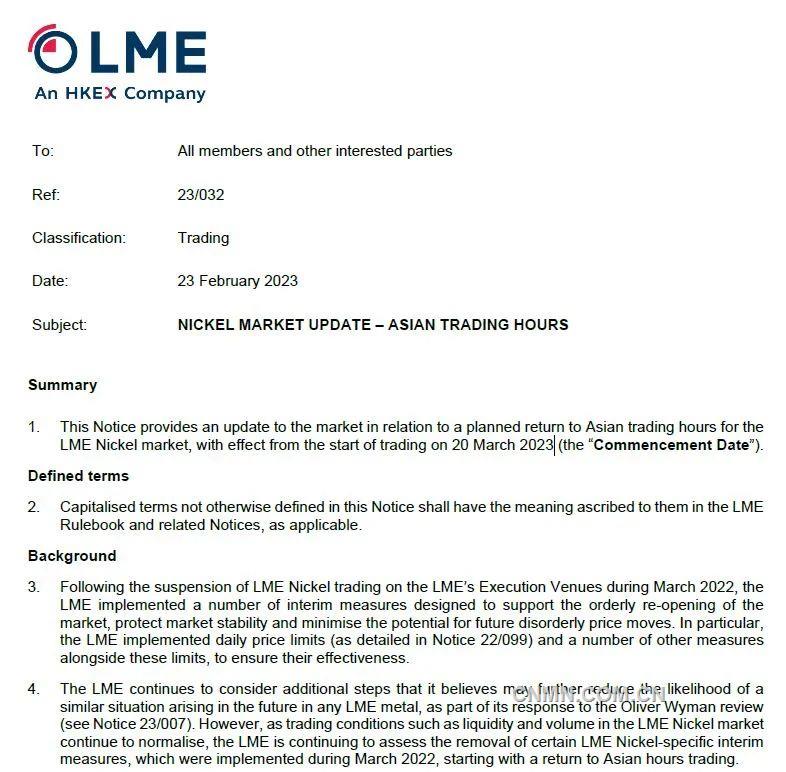 LME
An HKEX Company

To: All members and other interested parties

Ref: 23/032

Classification: Trading

Date: 23 February 2023

Subject: NICKEL MARKET UPDATE – ASIAN TRADING HOURS

Summary

1. This Notice provides an update to the market in relation to a planned return to Asian trading hours for the LME Nickel market, with effect from the start of trading on 20 March 2023 (the "Commencement Date").

Defined terms

2. Capitalised terms not otherwise defined in this Notice shall have the meaning ascribed to them in the LME Rulebook and related Notices, as applicable.

Background

3. Following the suspension of LME Nickel trading on the LME's Execution Venues during March 2022, the LME implemented a number of interim measures designed to support the orderly re-opening of the market, protect market stability and minimise the potential for future disorderly price moves. In particular, the LME implemented daily price limits (as detailed in Notice 22/099) and a number of other measures alongside these limits, to ensure their effectiveness.

4. The LME continues to consider additional steps that it believes may further reduce the likelihood of a similar situation arising in the future in any LME metal, as part of its response to the Oliver Wyman review (see Notice 23/007). However, as trading conditions such as liquidity and volume in the LME Nickel market continue to normalise, the LME is continuing to assess the removal of certain LME Nickel-specific interim measures, which were implemented during March 2022, starting with a return to Asian hours trading.

CNMN.COM.CN